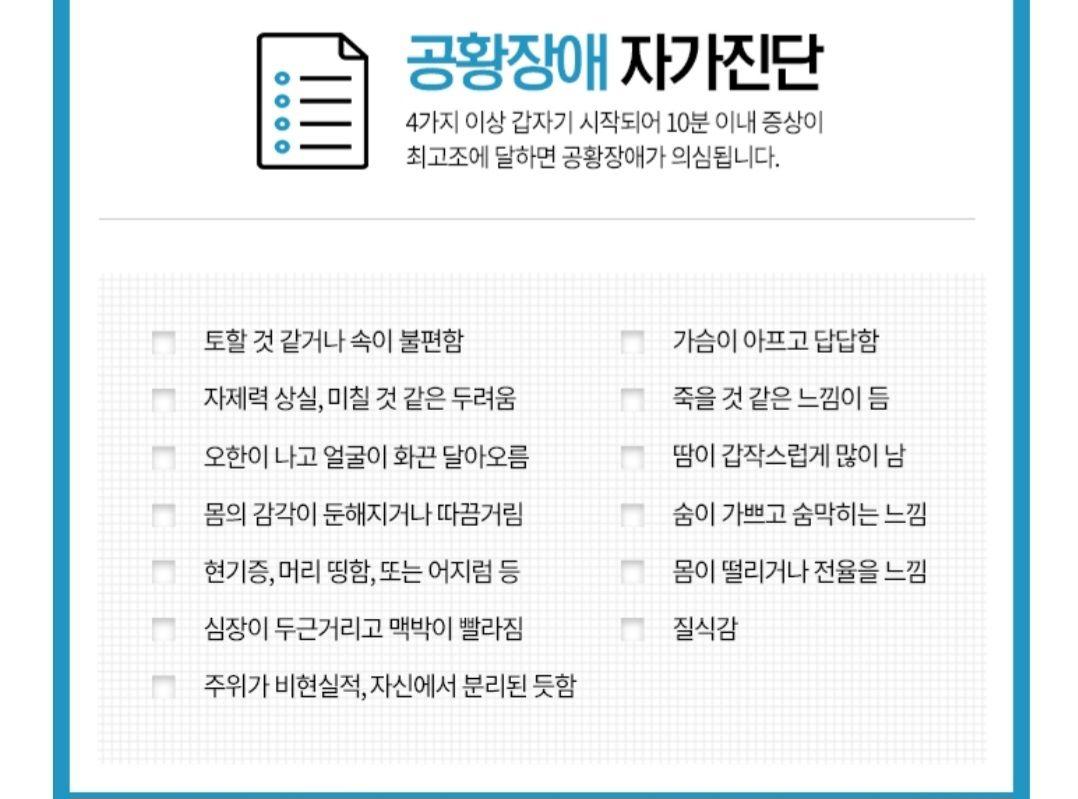 공황장애 자가진단

4가지 이상 갑자기 시작되어 10분 이내 증상이 최고조에 달하면 공황장애가 의심됩니다.

토할 것 같거나 속이 불편함

자제력 상실, 미칠 것 같은 두려움

오한이 나고 얼굴이 화끈 달아오름

몸의 감각이 둔해지거나 따끔거림

현기증, 머리 띵함, 또는 어지럼 등

심장이 두근거리고 맥박이 빨라짐

주위가 비현실적, 자신에서 분리된 듯함

가슴이 아프고 답답함

죽을 것 같은 느낌이 듬

땀이 갑작스럽게 많이 남

숨이 가쁘고 숨막히는 느낌

몸이 떨리거나 전율을 느낌

질식감